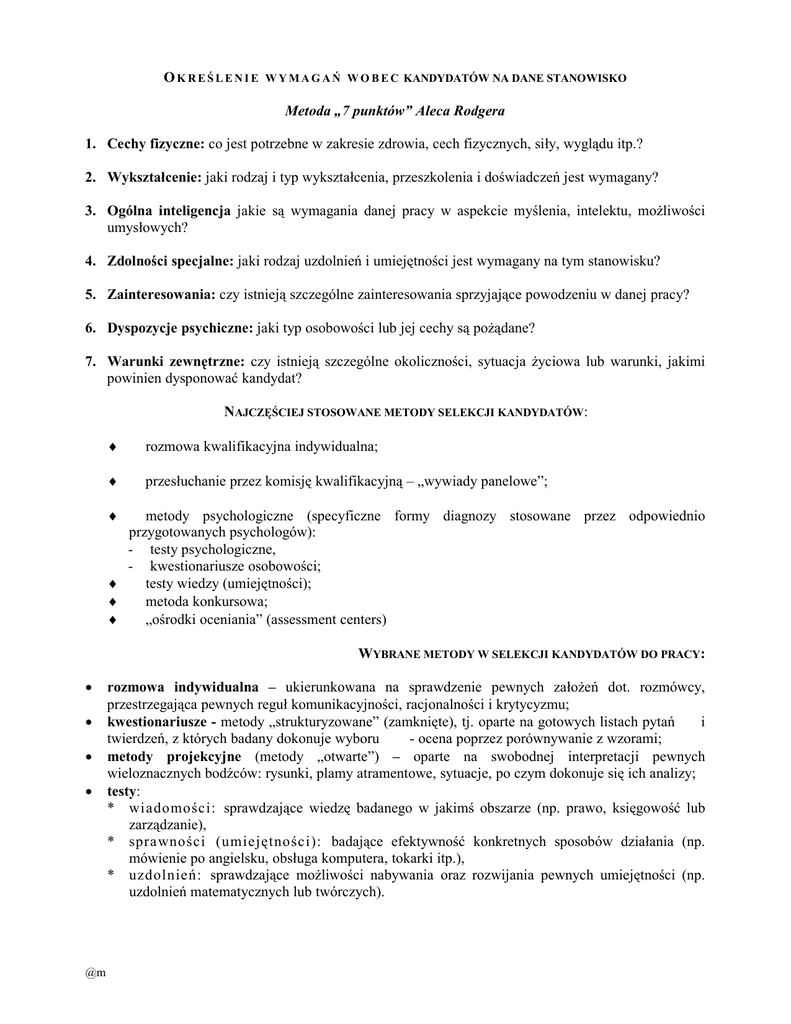 OKREŚLENIE WYMAGAŃ WOBEC KANDYDATÓW NA DANE STANOWISKO

Metoda „7 punktów” Aleca Rodgera

1. Cechy fizyczne: co jest potrzebne w zakresie zdrowia, cech fizycznych, siły, wyglądu itp.?

2. Wykształcenie: jaki rodzaj i typ wykształcenia, przeszkolenia i doświadczeń jest wymagany?

3. Ogólna inteligencja jakie są wymagania danej pracy w aspekcie myślenia, intelektu, możliwości umysłowych?

4. Zdolności specjalne: jaki rodzaj uzdolnień i umiejętności jest wymagany na tym stanowisku?

5. Zainteresowania: czy istnieją szczególne zainteresowania sprzyjające powodzeniu w danej pracy?

6. Dyspozycje psychiczne: jaki typ osobowości lub jej cechy są pożądane?

7. Warunki zewnętrzne: czy istnieją szczególne okoliczności, sytuacja życiowa lub warunki, jakimi powinien dysponować kandydat?

NAJCZĘŚCIEJ STOSOWANE METODY SELEKCJI KANDYDATÓW:

♦ rozmowa kwalifikacyjna indywidualna;

♦ przesłuchanie przez komisję kwalifikacyjną – „wywiady panelowe”;

♦ metody psychologiczne (specyficzne formy diagnozy stosowane przez odpowiednio przygotowanych psychologów):
- testy psychologiczne,
- kwestionariusze osobowości;
♦ testy wiedzy (umiejętności);
♦ metoda konkursowa;
♦ „ośrodki oceniania” (assessment centers)

WYBRANE METODY W SELEKCJI KANDYDATÓW DO PRACY:

• rozmowa indywidualna – ukierunkowana na sprawdzenie pewnych założeń dot. rozmówcy, przestrzegająca pewnych reguł komunikacyjności, racjonalności i krytycyzmu;
• kwestionariusze - metody „strukturyzowane” (zamknięte), tj. oparte na gotowych listach pytań i twierdzeń, z których badany dokonuje wyboru - ocena poprzez porównywanie z wzorami;
• metody projekcyjne (metody „otwarte”) – oparte na swobodnej interpretacji pewnych wieloznacznych bodźców: rysunki, plamy atramentowe, sytuacje, po czym dokonuje się ich analizy;
• testy:
* wiadomości: sprawdzające wiedzę badanego w jakimś obszarze (np. prawo, księgowość lub zarządzanie),
* sprawności (umiejętności): badające efektywność konkretnych sposobów działania (np. mówienie po angielsku, obsługa komputera, tokarki itp.),
* uzdolnień: sprawdzające możliwości nabywania oraz rozwijania pewnych umiejętności (np. uzdolnień matematycznych lub twórczych).

@m